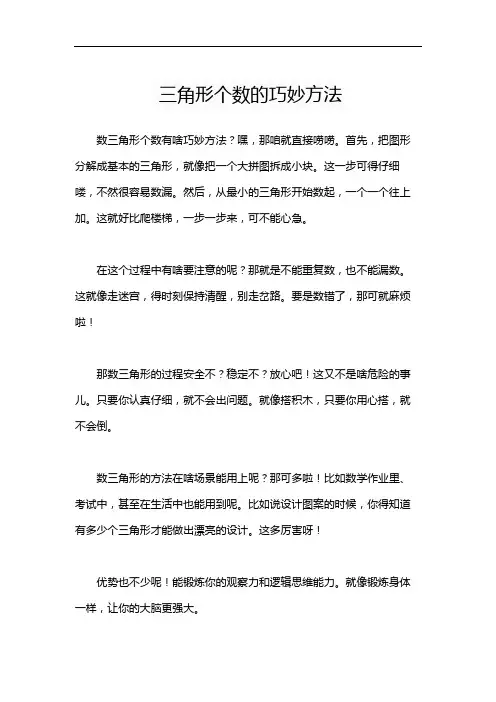 三角形个数的巧妙方法

数三角形个数有啥巧妙方法？嘿，那咱就直接唠唠。首先，把图形分解成基本的三角形，就像把一个大拼图拆成小块。这一步可得仔细喽，不然很容易数漏。然后，从最小的三角形开始数起，一个一个往上加。这就好比爬楼梯，一步一步来，可不能心急。

在这个过程中有啥要注意的呢？那就是不能重复数，也不能漏数。这就像走迷宫，得时刻保持清醒，别走岔路。要是数错了，那可就麻烦啦！

那数三角形的过程安全不？稳定不？放心吧！这又不是啥危险的事儿。只要你认真仔细，就不会出问题。就像搭积木，只要你用心搭，就不会倒。

数三角形的方法在啥场景能用上呢？那可多啦！比如数学作业里、考试中，甚至在生活中也能用到呢。比如说设计图案的时候，你得知道有多少个三角形才能做出漂亮的设计。这多厉害呀！

优势也不少呢！能锻炼你的观察力和逻辑思维能力。就像锻炼身体一样，让你的大脑更强大。